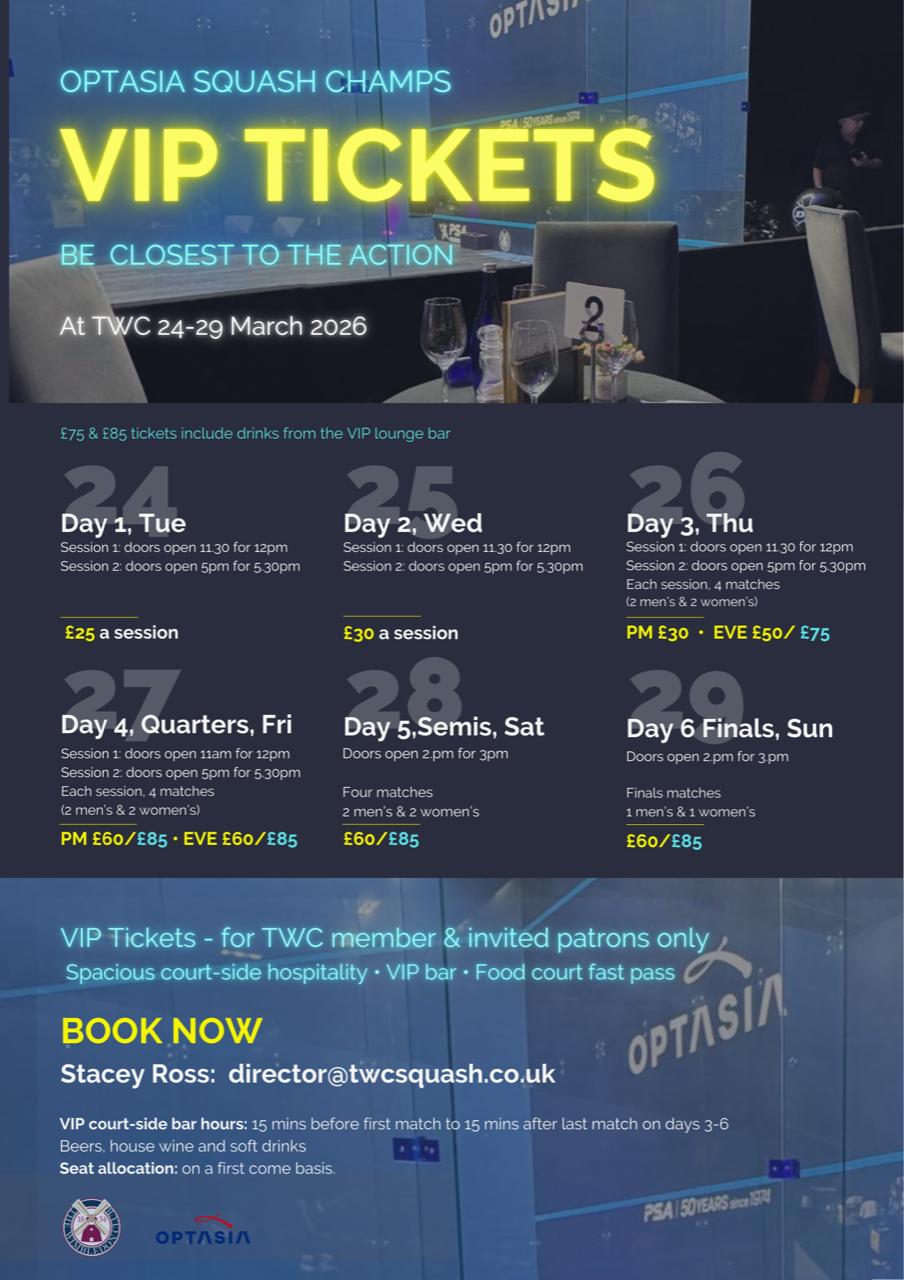 OPTASIA SQUASH CHAMPS

VIP TICKETS

BE CLOSEST TO THE ACTION

At TWC 24-29 March 2026

£75 & £85 tickets include drinks from the VIP lounge bar

24
Day 1, Tue
Session 1: doors open 11.30 for 12pm
Session 2: doors open 5pm for 5.30pm

£25 a session

25
Day 2, Wed
Session 1: doors open 11.30 for 12pm
Session 2: doors open 5pm for 5.30pm

£30 a session

26
Day 3, Thu
Session 1: doors open 11.30 for 12pm
Session 2: doors open 5pm for 5.30pm
Each session, 4 matches
(2 men's & 2 women's)

PM £30 • EVE £50/ £75

27
Day 4, Quarters, Fri
Session 1: doors open 11am for 12pm
Session 2: doors open 5pm for 5.30pm
Each session, 4 matches
(2 men's & 2 women's)

PM £60/£85 • EVE £60/£85

28
Day 5,Semis, Sat
Doors open 2.pm for 3pm

Four matches
2 men's & 2 women's

£60/£85

29
Day 6 Finals, Sun
Doors open 2.pm for 3.pm

Finals matches
1 men's & 1 women's

£60/£85

VIP Tickets - for TWC member & invited patrons only
Spacious court-side hospitality • VIP bar • Food court fast pass

BOOK NOW
Stacey Ross: director@twcsquash.co.uk

VIP court-side bar hours: 15 mins before first match to 15 mins after last match on days 3-6
Beers, house wine and soft drinks
Seat allocation: on a first come basis.

OPTASIA